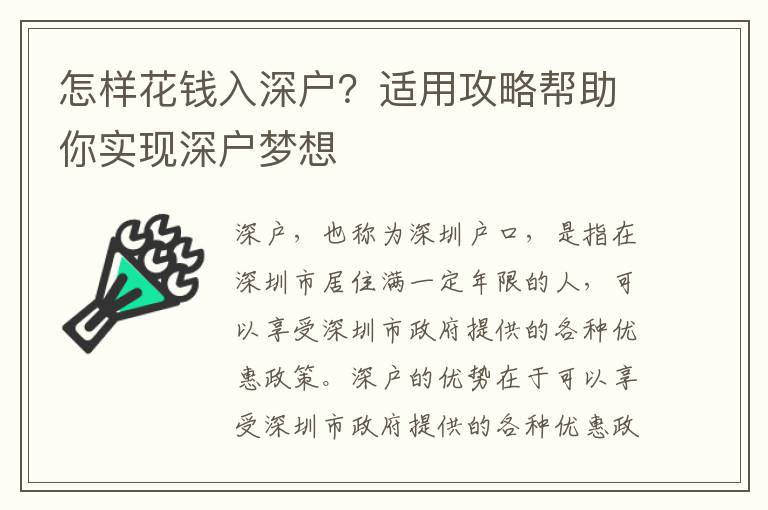 怎样花钱入深户？适用攻略帮助你实现深户梦想

深户，也称为深圳户口，是指在深圳市居住满一定年限的人，可以享受深圳市政府提供的各种优惠政策。深户的优势在于可以享受深圳市政府提供的各种优惠政